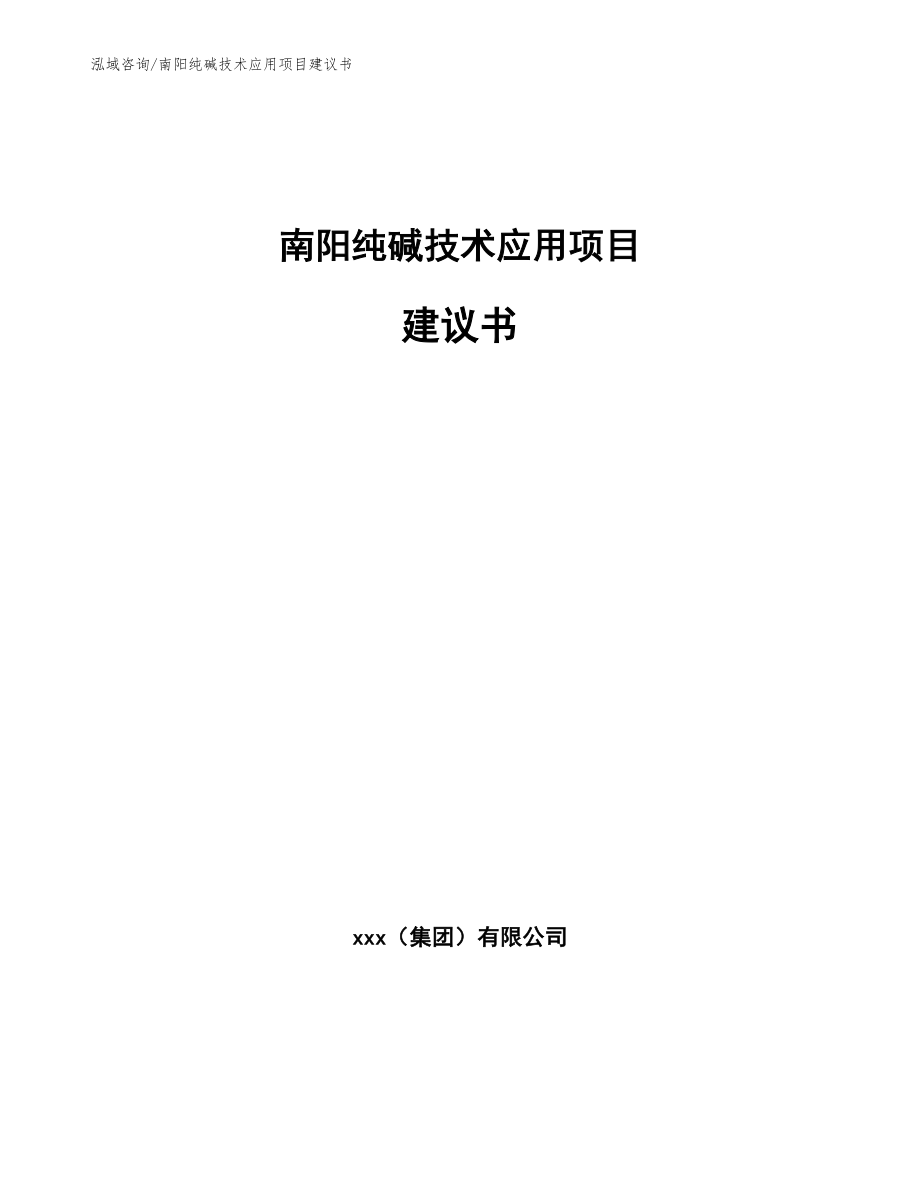 泓域咨询/南阳纯碱技术应用项目建议书

南阳纯碱技术应用项目

建议书

xxx（集团）有限公司